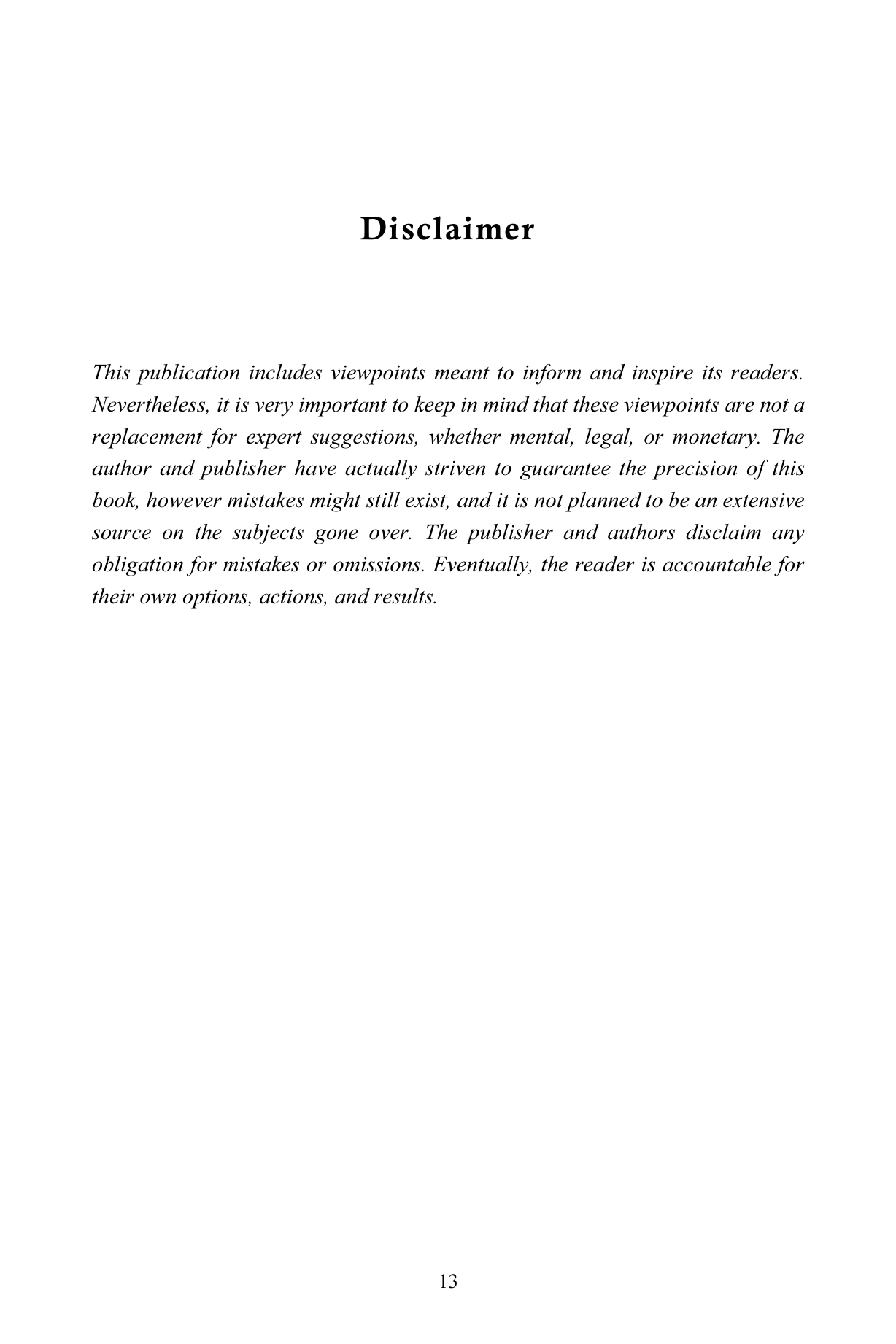 Disclaimer

This publication includes viewpoints meant to inform and inspire its readers. Nevertheless, it is very important to keep in mind that these viewpoints are not a replacement for expert suggestions, whether mental, legal, or monetary. The author and publisher have actually striven to guarantee the precision of this book, however mistakes might still exist, and it is not planned to be an extensive source on the subjects gone over. The publisher and authors disclaim any obligation for mistakes or omissions. Eventually, the reader is accountable for their own options, actions, and results.

13